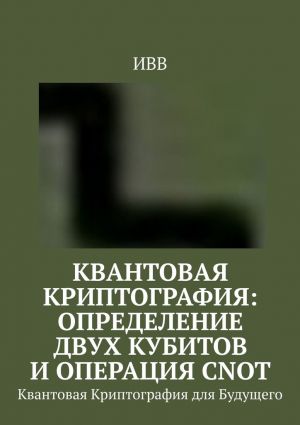 ИВВ

КВАНТОВАЯ КРИПТОГРАФИЯ: ОПРЕДЕЛЕНИЕ ДВУХ КУБИТОВ И ОПЕРАЦИЯ CNOT

Квантовая Криптография для Будущего